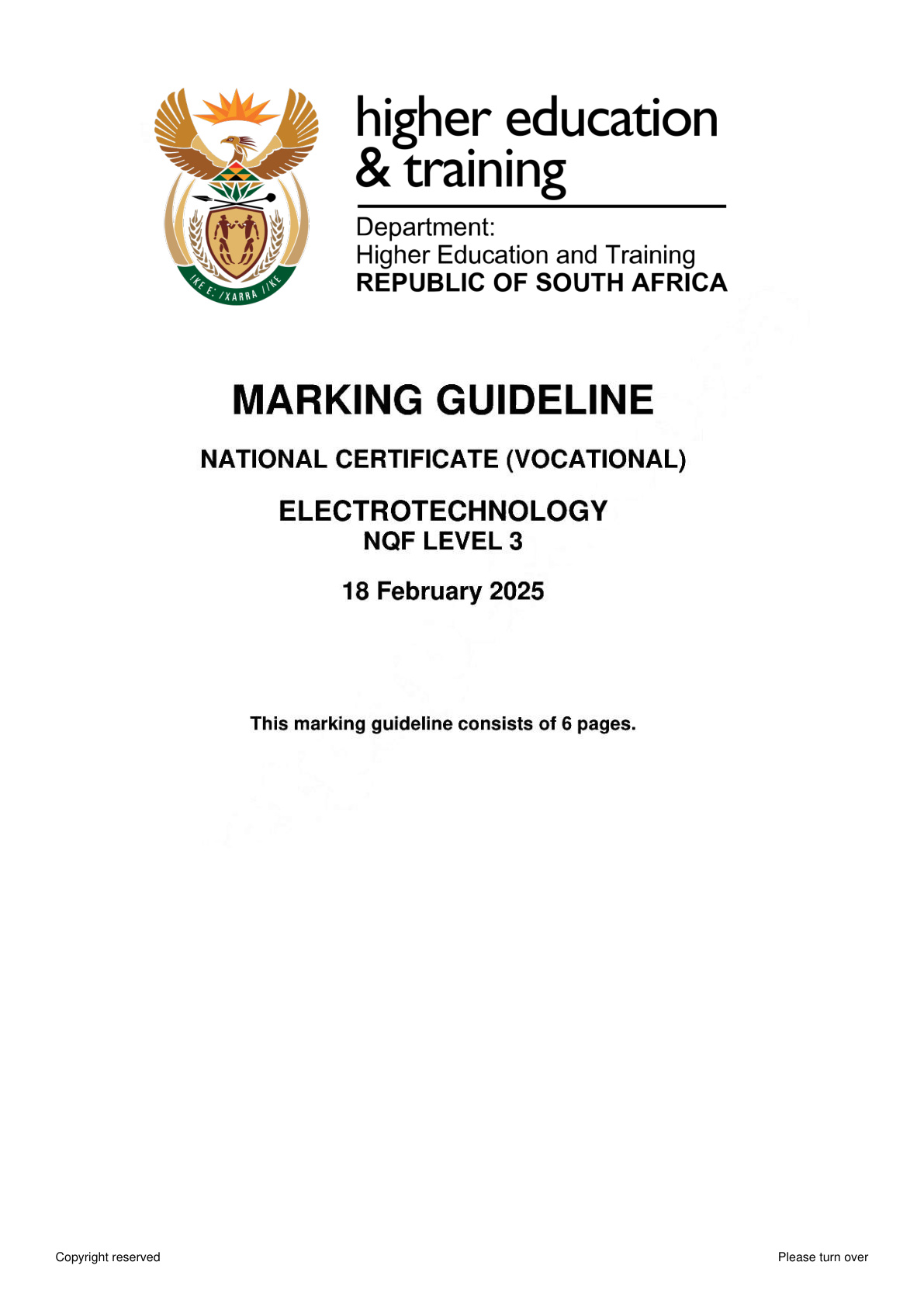 !KE E: /XARRA //KE

higher education & training

Department:
Higher Education and Training
REPUBLIC OF SOUTH AFRICA

MARKING GUIDELINE

NATIONAL CERTIFICATE (VOCATIONAL)

ELECTROTECHNOLOGY
NQF LEVEL 3

18 February 2025

This marking guideline consists of 6 pages.

Copyright reserved

Please turn over